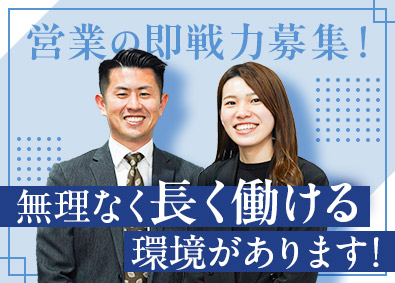 営業の即戦力募集！

無理なく長く働ける
環境があります！